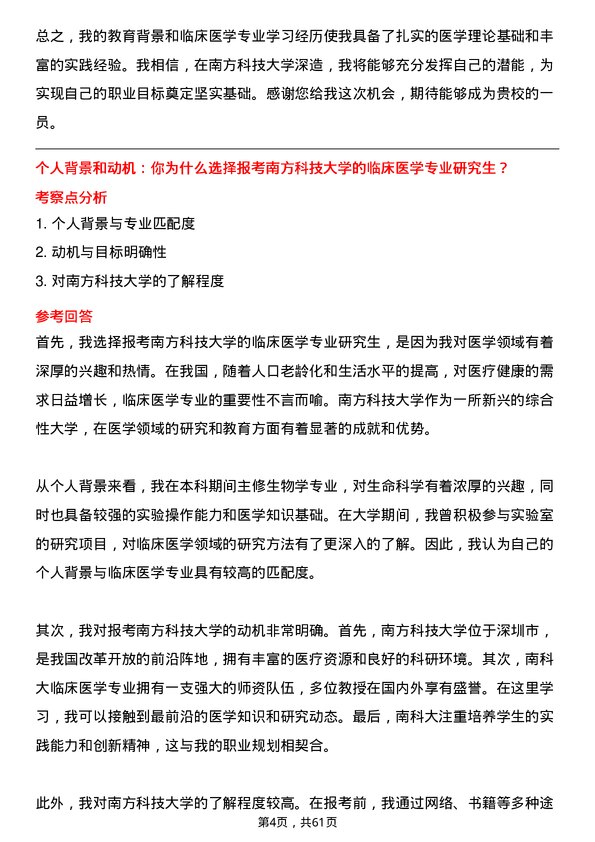 总之，我的教育背景和临床医学专业学习经历使我具备了扎实的医学理论基础和丰富的实践经验。我相信，在南方科技大学深造，我将能够充分发挥自己的潜能，为实现自己的职业目标奠定坚实基础。感谢您给我这次机会，期待能够成为贵校的一员。

个人背景和动机：你为什么选择报考南方科技大学的临床医学专业研究生？

考察点分析

1. 个人背景与专业匹配度
2. 动机与目标明确性
3. 对南方科技大学的了解程度

参考回答

首先，我选择报考南方科技大学的临床医学专业研究生，是因为我对医学领域有着深厚的兴趣和热情。在我国，随着人口老龄化和生活水平的提高，对医疗健康的需求日益增长，临床医学专业的重要性不言而喻。南方科技大学作为一所新兴的综合性大学，在医学领域的研究和教育方面有着显著的成就和优势。

从个人背景来看，我在本科期间主修生物学专业，对生命科学有着浓厚的兴趣，同时也具备较强的实验操作能力和医学知识基础。在大学期间，我曾积极参与实验室的研究项目，对临床医学领域的研究方法有了更深入的了解。因此，我认为自己的个人背景与临床医学专业具有较高的匹配度。

其次，我对报考南方科技大学的动机非常明确。首先，南方科技大学位于深圳市，是我国改革开放的前沿阵地，拥有丰富的医疗资源和良好的科研环境。其次，南科大临床医学专业拥有一支强大的师资队伍，多位教授在国内外享有盛誉。在这里学习，我可以接触到最前沿的医学知识和研究动态。最后，南科大注重培养学生的实践能力和创新精神，这与我的职业规划相契合。

此外，我对南方科技大学的了解程度较高。在报考前，我通过网络、书籍等多种途

第4页，共61页